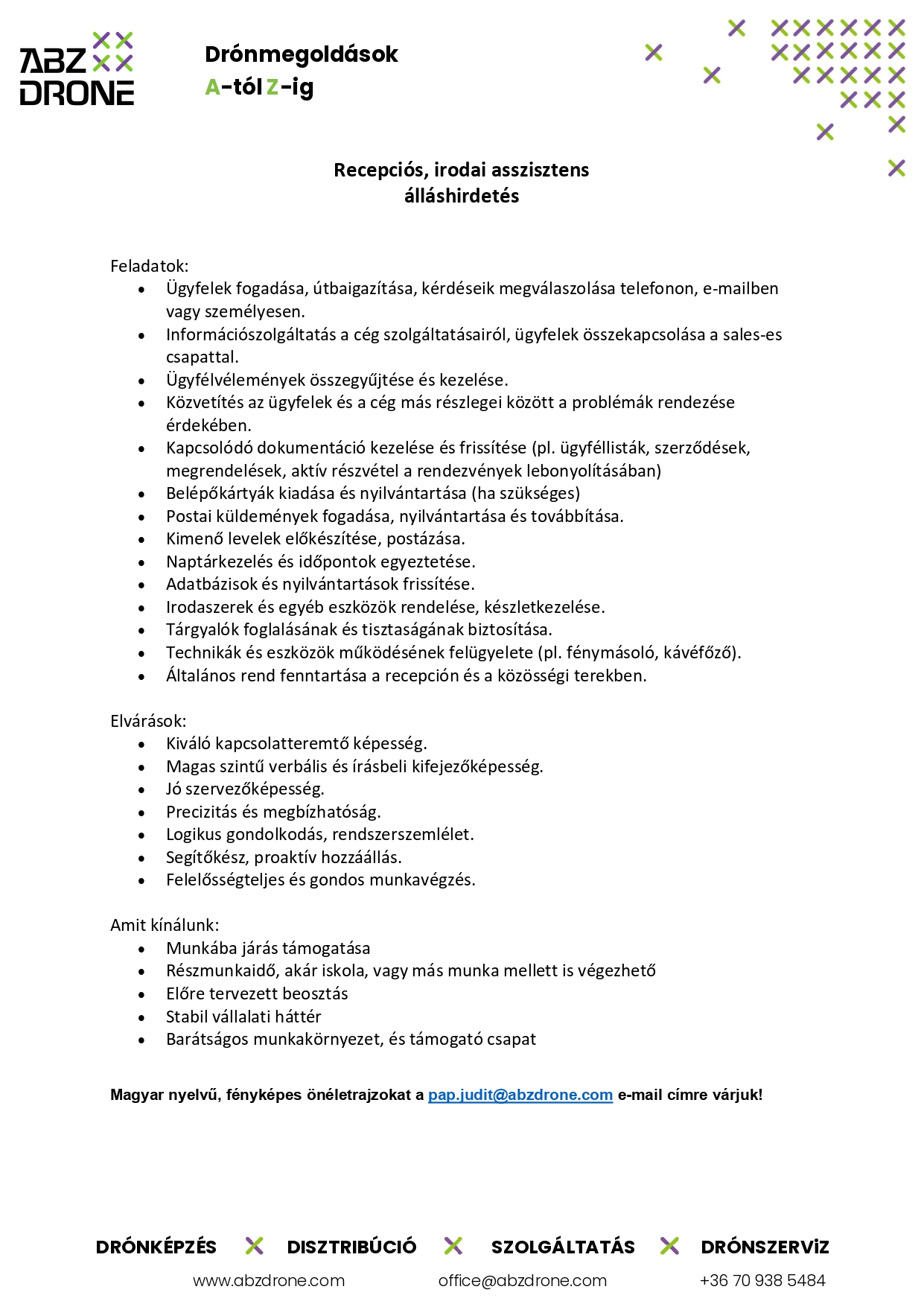 ABZ DRONE

Drónmegoldások
A-tól Z-ig

Recepciós, irodai asszisztens
álláshirdetés

Feladatok:
- Ügyfelek fogadása, útbaigazítása, kérdéseik megválaszolása telefonon, e-mailben vagy személyesen.
- Információszolgáltatás a cég szolgáltatásairól, ügyfelek összekapcsolása a sales-es csapattal.
- Ügyfélvélemények összegyűjtése és kezelése.
- Közvetítés az ügyfelek és a cég más részlegei között a problémák rendezése érdekében.
- Kapcsolódó dokumentáció kezelése és frissítése (pl. ügyféllisták, szerződések, megrendelések, aktív részvétel a rendezvények lebonyolításában)
- Belépőkártyák kiadása és nyilvántartása (ha szükséges)
- Postai küldemények fogadása, nyilvántartása és továbbítása.
- Kimenő levelek előkészítése, postázása.
- Naptárkezelés és időpontok egyeztetése.
- Adatbázisok és nyilvántartások frissítése.
- Irodaszerek és egyéb eszközök rendelése, készletkezelése.
- Tárgyalók foglalásának és tisztaságának biztosítása.
- Technikák és eszközök működésének felügyelete (pl. fénymásoló, kávéfőző).
- Általános rend fenntartása a recepción és a közösségi terekben.

Elvárások:
- Kiváló kapcsolatteremtő képesség.
- Magas szintű verbális és írásbeli kifejezőképesség.
- Jó szervezőképesség.
- Precizitás és megbízhatóság.
- Logikus gondolkodás, rendszerszemlélet.
- Segítőkész, proaktív hozzáállás.
- Felelősségteljes és gondos munkavégzés.

Amit kínálunk:
- Munkába járás támogatása
- Részmunkaidő, akár iskola, vagy más munka mellett is végezhető
- Előre tervezett beosztás
- Stabil vállalati háttér
- Barátságos munkakörnyezet, és támogató csapat

Magyar nyelvű, fényképes önéletrajzokat a pap.judit@abzdrone.com e-mail címre várjuk!

DRÓNKÉPZÉS DISZTRIBÚCIÓ SZOLGÁLTATÁS DRÓNSZERViZ
www.abzdrone.com office@abzdrone.com +36 70 938 5484